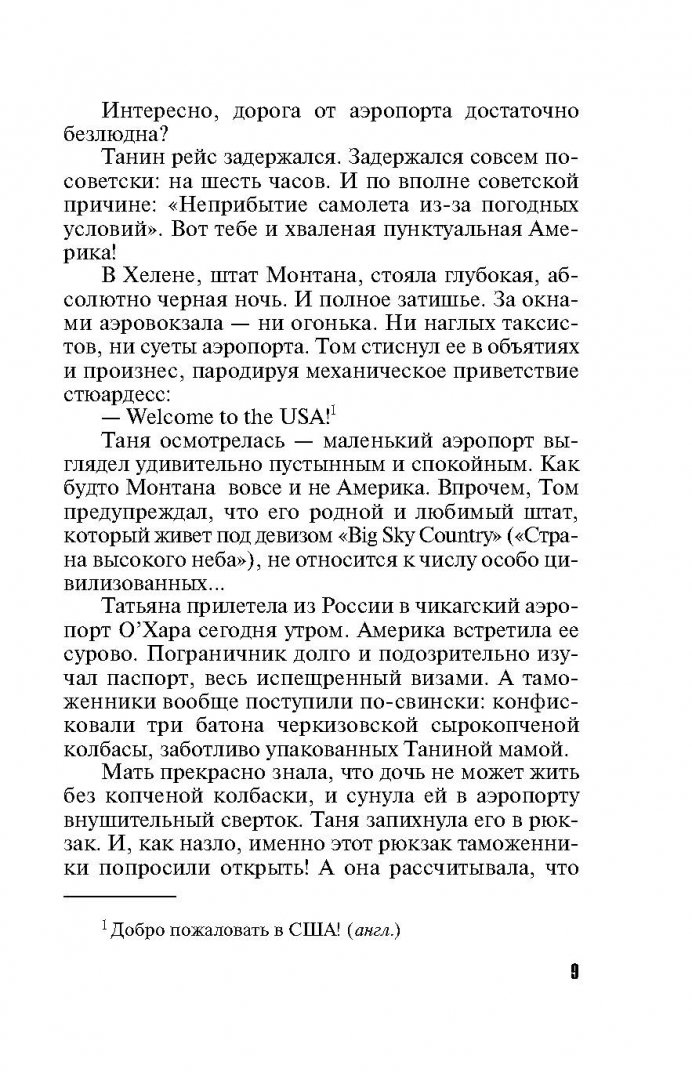 Интересно, дорога от аэропорта достаточно безлюдна?

Танин рейс задержался. Задержался совсем по-советски: на шесть часов. И по вполне советской причине: «Неприбытие самолета из-за погодных условий». Вот тебе и хваленая пунктуальная Америка!

В Хелене, штат Монтана, стояла глубокая, абсолютно черная ночь. И полное затишье. За окнами аэровокзала — ни огонька. Ни наглых таксистов, ни суеты аэропорта. Том стиснул ее в объятиях и произнес, пародируя механическое приветствие стюардесс:

— Welcome to the USA!$^1$

Таня осмотрелась — маленький аэропорт выглядел удивительно пустынным и спокойным. Как будто Монтана вовсе и не Америка. Впрочем, Том предупреждал, что его родной и любимый штат, который живет под девизом «Big Sky Country» («Страна высокого неба»), не относится к числу особо цивилизованных...

Татьяна прилетела из России в чикагский аэропорт О'Хара сегодня утром. Америка встретила ее сурово. Пограничник долго и подозрительно изучал паспорт, весь испещренный визами. А таможенники вообще поступили по-свински: конфисковали три батона черкизовской сырокопченой колбасы, заботливо упакованных Таниной мамой.

Мать прекрасно знала, что дочь не может жить без копченой колбаски, и сунула ей в аэропорту внушительный сверток. Таня запихнула его в рюкзак. И, как назло, именно этот рюкзак таможенники попросили открыть! А она рассчитывала, что

$^1$ Добро пожаловать в США! (англ.)

9